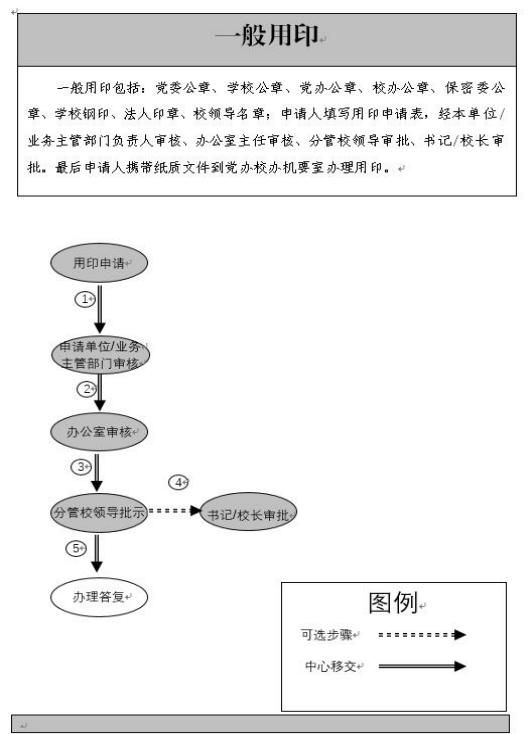 一般用印

一般用印包括：党委公章、学校公章、党办公章、校办公章、保密委公章、学校钢印、法人印章、校领导名章；申请人填写用印申请表，经本单位/业务主管部门负责人审核、办公室主任审核、分管校领导审批、书记/校长审批。最后申请人携带纸质文件到党办校办机要室办理用印。

用印申请

1

申请单位/业务主管部门审核

2

办公室审核

3

分管校领导批示

4

书记/校长审批

5

办理答复

图例

可选步骤

中心移交